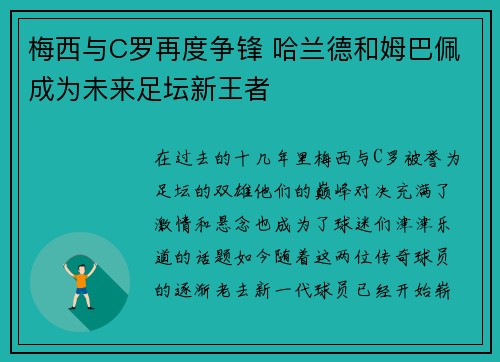 梅西与C罗再度争锋 哈兰德和姆巴佩成为未来足坛新王者

在过去的十几年里梅西与C罗被誉为足坛的双雄他们的巅峰对决充满了激情和悬念也成为了球迷们津津乐道的话题如今随着这两位传奇球员的逐渐老去新一代球员已经开始崭